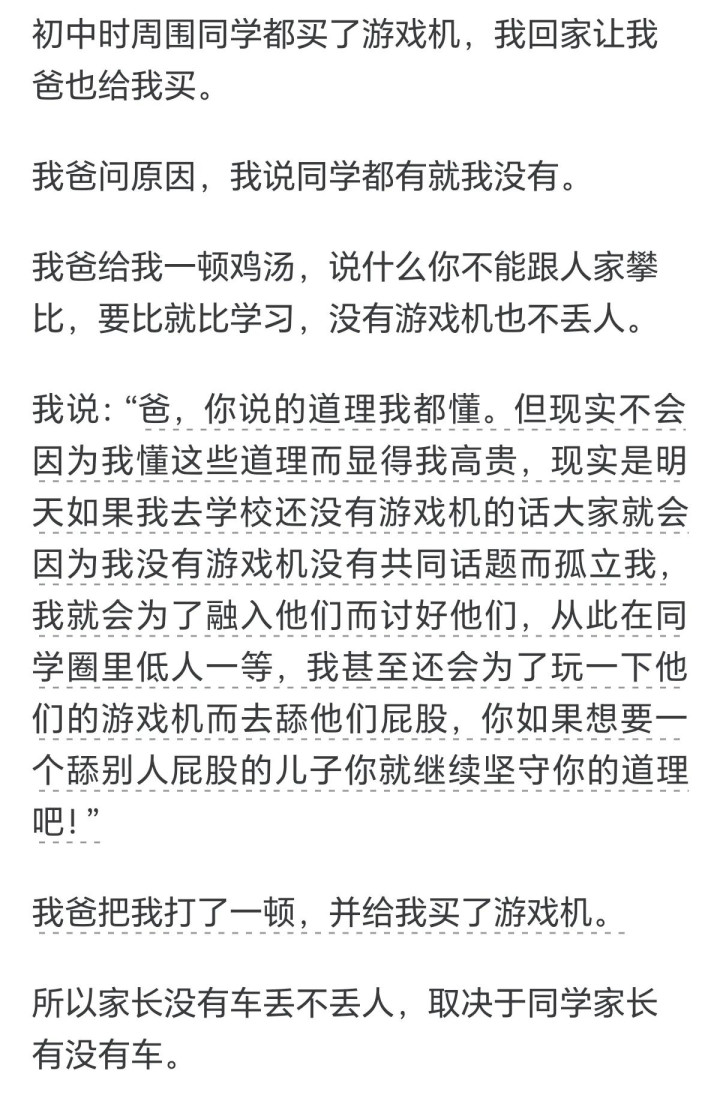 初中时周围同学都买了游戏机，我回家让我爸也给我买。

我爸问原因，我说同学都有就我没有。

我爸给我一顿鸡汤，说什么你不能跟人家攀比，要比就比学习，没有游戏机也不丢人。

我说：“爸，你说的道理我都懂。但现实不会因为我懂这些道理而显得我高贵，现实是明天如果我去学校还没有游戏机的话大家就会因为我没有游戏机没有共同话题而孤立我，我就会为了融入他们而讨好他们，从此在同学圈里低人一等，我甚至还会为了玩一下他们的游戏机而去舔他们屁股，你如果想要一个舔别人屁股的儿子你就继续坚守你的道理吧！”

我爸把我打了一顿，并给我买了游戏机。

所以家长没有车丢不丢人，取决于同学家长有没有车。